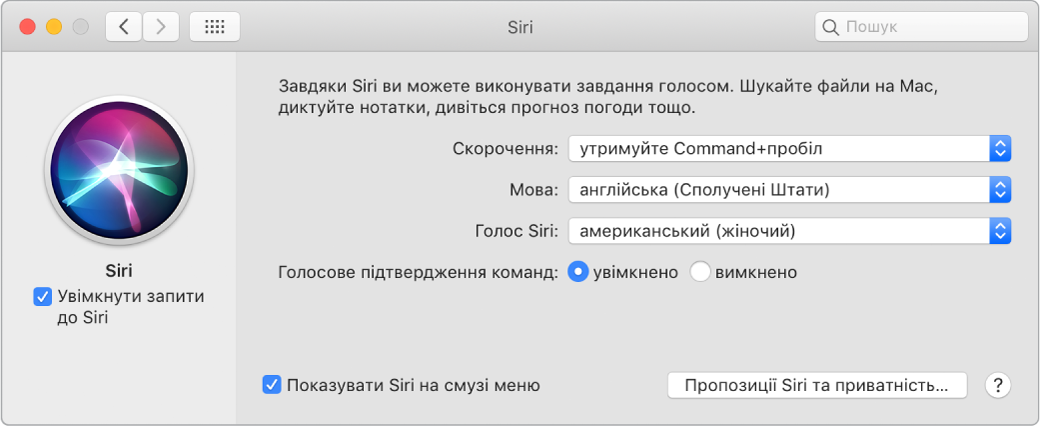 Siri

Пошук

Siri
Увімкнути запити до Siri

Завдяки Siri ви можете виконувати завдання голосом. Шукайте файли на Mac, диктуйте нотатки, дивіться прогноз погоди тощо.

Скорочення: утримуйте Command+пробіл

Мова: англійська (Сполучені Штати)

Голос Siri: американський (жіночий)

Голосове підтвердження команд: увімкнено вимкнено

Показувати Siri на смузі меню

Пропозиції Siri та приватність...

?